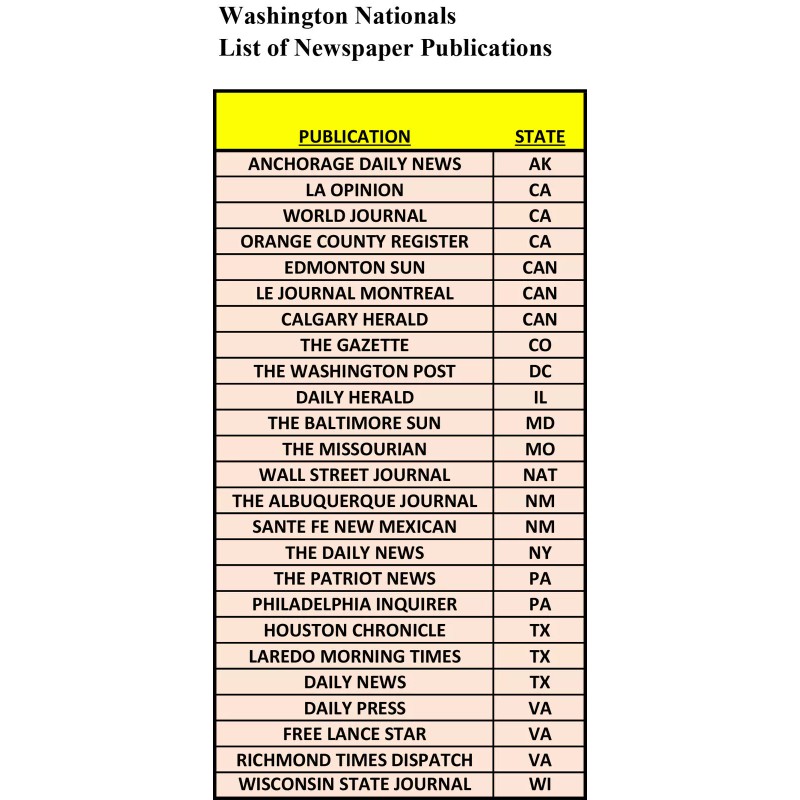 Washington Nationals
List of Newspaper Publications

| PUBLICATION | STATE |
|---|---|
| ANCHORAGE DAILY NEWS | AK |
| LA OPINION | CA |
| WORLD JOURNAL | CA |
| ORANGE COUNTY REGISTER | CA |
| EDMONTON SUN | CAN |
| LE JOURNAL MONTREAL | CAN |
| CALGARY HERALD | CAN |
| THE GAZETTE | CO |
| THE WASHINGTON POST | DC |
| DAILY HERALD | IL |
| THE BALTIMORE SUN | MD |
| THE MISSOURIAN | MO |
| WALL STREET JOURNAL | NAT |
| THE ALBUQUERQUE JOURNAL | NM |
| SANTE FE NEW MEXICAN | NM |
| THE DAILY NEWS | NY |
| THE PATRIOT NEWS | PA |
| PHILADELPHIA INQUIRER | PA |
| HOUSTON CHRONICLE | TX |
| LAREDO MORNING TIMES | TX |
| DAILY NEWS | TX |
| DAILY PRESS | VA |
| FREE LANCE STAR | VA |
| RICHMOND TIMES DISPATCH | VA |
| WISCONSIN STATE JOURNAL | WI |